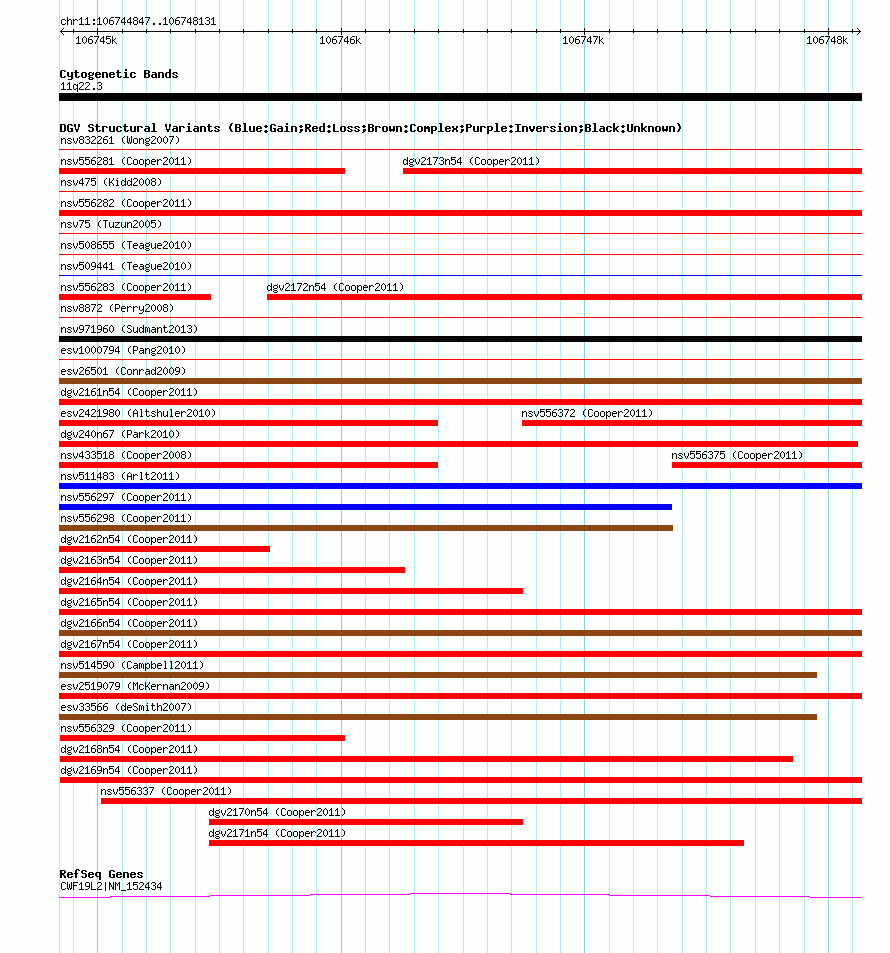 chr11:106744847..106748131

106745k 106746k 106747k 106748k

Cytogenetic Bands
11q22.3

DGV Structural Variants (Blue:Gain;Red:Loss;Brown:Complex;Purple:Inversion;Black:Unknown)
nsv832261 (Wong2007)
nsv556281 (Cooper2011) dgv2173n54 (Cooper2011)
nsv475 (Kidd2008)
nsv556282 (Cooper2011)
nsv75 (Tuzun2005)
nsv508655 (Teague2010)
nsv509441 (Teague2010)
nsv556283 (Cooper2011) dgv2172n54 (Cooper2011)
nsv8872 (Perry2008)
nsv971960 (Sudmant2013)
esv1000794 (Pang2010)
esv26501 (Conrad2009)
dgv2161n54 (Cooper2011)
esv2421980 (Altshuler2010) nsv556372 (Cooper2011)
dgv240n67 (Park2010)
nsv433518 (Cooper2008) nsv556375 (Cooper2011)
nsv511483 (Arlt2011)
nsv556297 (Cooper2011)
nsv556298 (Cooper2011)
dgv2162n54 (Cooper2011)
dgv2163n54 (Cooper2011)
dgv2164n54 (Cooper2011)
dgv2165n54 (Cooper2011)
dgv2166n54 (Cooper2011)
dgv2167n54 (Cooper2011)
nsv514590 (Campbell2011)
esv2519079 (McKernan2009)
esv33566 (deSmith2007)
nsv556329 (Cooper2011)
dgv2168n54 (Cooper2011)
dgv2169n54 (Cooper2011)
nsv556337 (Cooper2011)
dgv2170n54 (Cooper2011)
dgv2171n54 (Cooper2011)

RefSeq Genes
CWF19L2|NM_152434